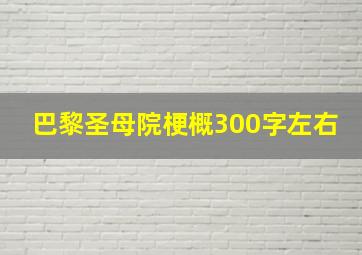 巴黎圣母院梗概300字左右